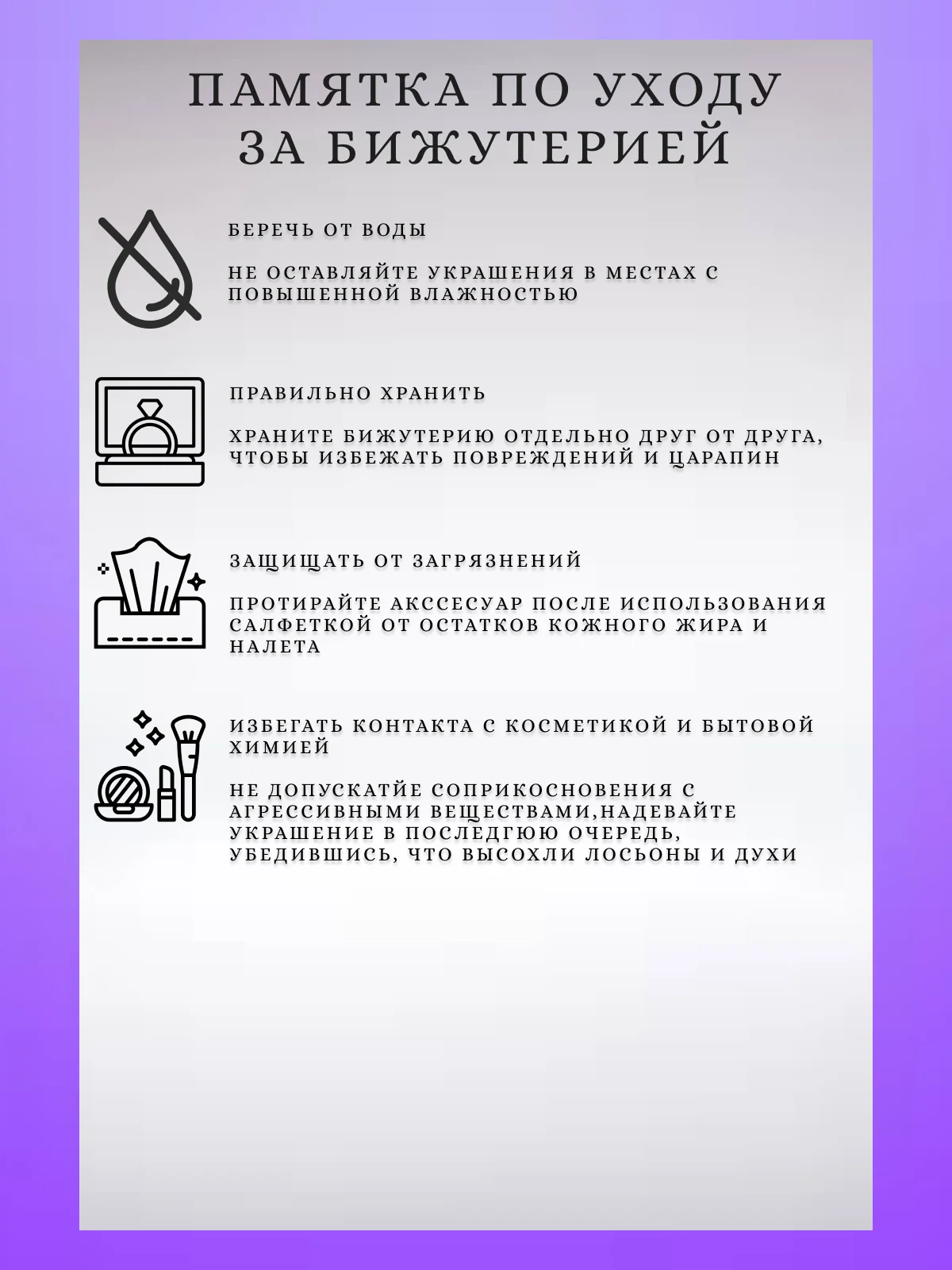 ПАМЯТКА ПО УХОДУ ЗА БИЖУТЕРИЕЙ

БЕРЕЧЬ ОТ ВОДЫ

НЕ ОСТАВЛЯЙТЕ УКРАШЕНИЯ В МЕСТАХ С ПОВЫШЕННОЙ ВЛАЖНОСТЬЮ

ПРАВИЛЬНО ХРАНИТЬ

ХРАНИТЕ БИЖУТЕРИЮ ОТДЕЛЬНО ДРУГ ОТ ДРУГА, ЧТОБЫ ИЗБЕЖАТЬ ПОВРЕЖДЕНИЙ И ЦАРАПИН

ЗАЩИЩАТЬ ОТ ЗАГРЯЗНЕНИЙ

ПРОТИРАЙТЕ АКССЕСУАР ПОСЛЕ ИСПОЛЬЗОВАНИЯ САЛФЕТКОЙ ОТ ОСТАТКОВ КОЖНОГО ЖИРА И НАЛЕТА

ИЗБЕГАТЬ КОНТАКТА С КОСМЕТИКОЙ И БЫТОВОЙ ХИМИЕЙ

НЕ ДОПУСКАТЙЕ СОПРИКОСНОВЕНИЯ С АГРЕССИВНЫМИ ВЕЩЕСТВАМИ,НАДЕВАЙТЕ УКРАШЕНИЕ В ПОСЛЕДГЮЮ ОЧЕРЕДЬ, УБЕДИВШИСЬ, ЧТО ВЫСОХЛИ ЛОСЬОНЫ И ДУХИ